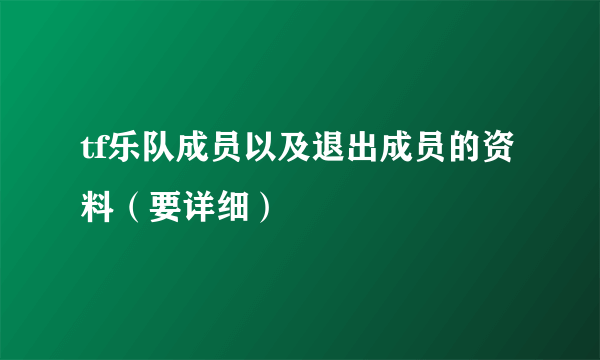 tf乐队成员以及退出成员的资料（要详细）